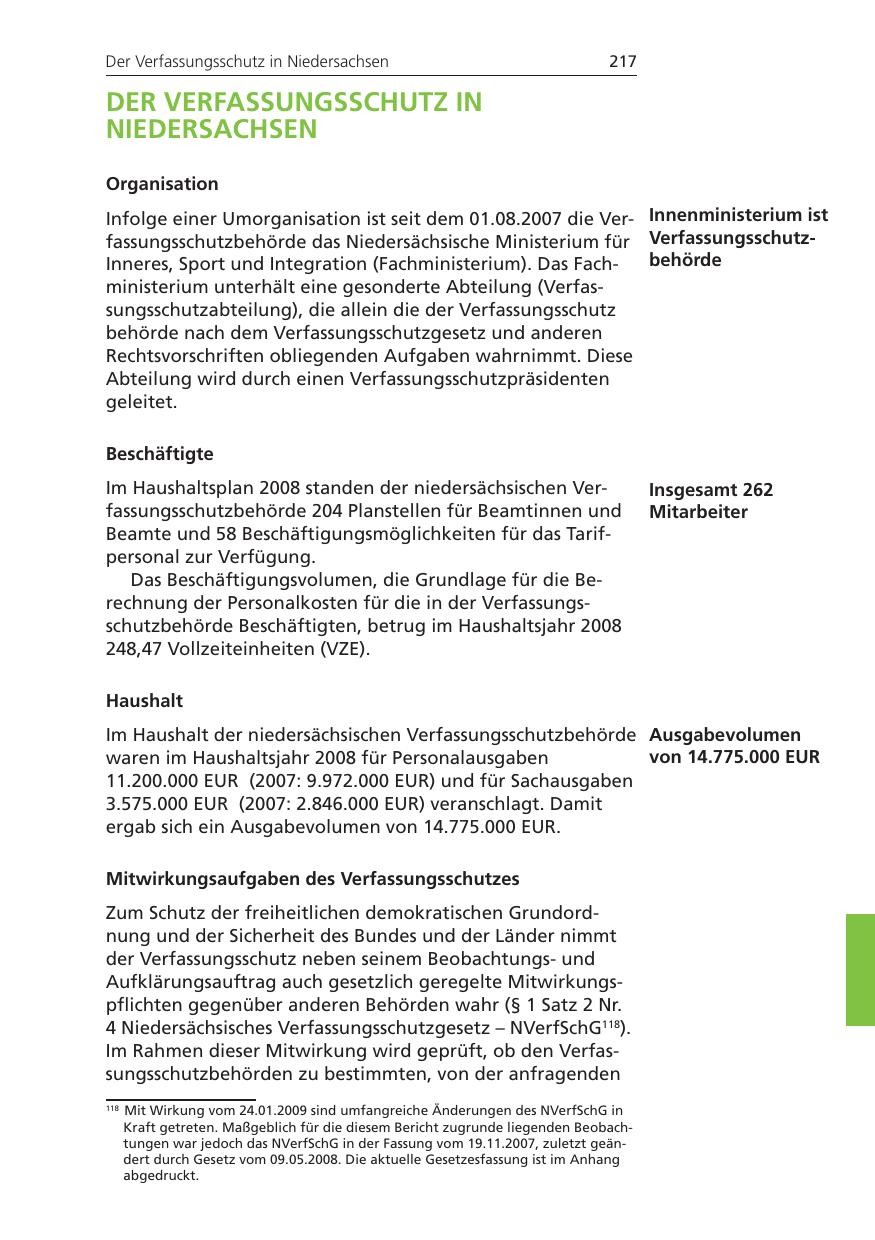 Der Verfassungsschutz in Niedersachsen 217

DER VERFASSUNGSSCHUTZ IN NIEDERSACHSEN

Organisation

Infolge einer Umorganisation ist seit dem 01.08.2007 die Verfassungsschutzbehörde das Niedersächsische Ministerium für Inneres, Sport und Integration (Fachministerium). Das Fachministerium unterhält eine gesonderte Abteilung (Verfassungsschutzabteilung), die allein die der Verfassungsschutz behörde nach dem Verfassungsschutzgesetz und anderen Rechtsvorschriften obliegenden Aufgaben wahrnimmt. Diese Abteilung wird durch einen Verfassungsschutzpräsidenten geleitet.

Innenministerium ist Verfassungsschutzbehörde

Beschäftigte

Im Haushaltsplan 2008 standen der niedersächsischen Verfassungsschutzbehörde 204 Planstellen für Beamtinnen und Beamte und 58 Beschäftigungsmöglichkeiten für das Tarifpersonal zur Verfügung.

Das Beschäftigungsvolumen, die Grundlage für die Berechnung der Personalkosten für die in der Verfassungsschutzbehörde Beschäftigten, betrug im Haushaltsjahr 2008 248,47 Vollzeiteinheiten (VZE).

Insgesamt 262 Mitarbeiter

Haushalt

Im Haushalt der niedersächsischen Verfassungsschutzbehörde waren im Haushaltsjahr 2008 für Personalausgaben 11.200.000 EUR (2007: 9.972.000 EUR) und für Sachausgaben 3.575.000 EUR (2007: 2.846.000 EUR) veranschlagt. Damit ergab sich ein Ausgabevolumen von 14.775.000 EUR.

Ausgabevolumen von 14.775.000 EUR

Mitwirkungsaufgaben des Verfassungsschutzes

Zum Schutz der freiheitlichen demokratischen Grundordnung und der Sicherheit des Bundes und der Länder nimmt der Verfassungsschutz neben seinem Beobachtungs- und Aufklärungsauftrag auch gesetzlich geregelte Mitwirkungspflichten gegenüber anderen Behörden wahr (§ 1 Satz 2 Nr. 4 Niedersächsisches Verfassungsschutzgesetz – NVerfSchG$^{118}$). Im Rahmen dieser Mitwirkung wird geprüft, ob den Verfassungsschutzbehörden zu bestimmten, von der anfragenden

$^{118}$ Mit Wirkung vom 24.01.2009 sind umfangreiche Änderungen des NVerfSchG in Kraft getreten. Maßgeblich für die diesem Bericht zugrunde liegenden Beobachtungen war jedoch das NVerfSchG in der Fassung vom 19.11.2007, zuletzt geändert durch Gesetz vom 09.05.2008. Die aktuelle Gesetzesfassung ist im Anhang abgedruckt.